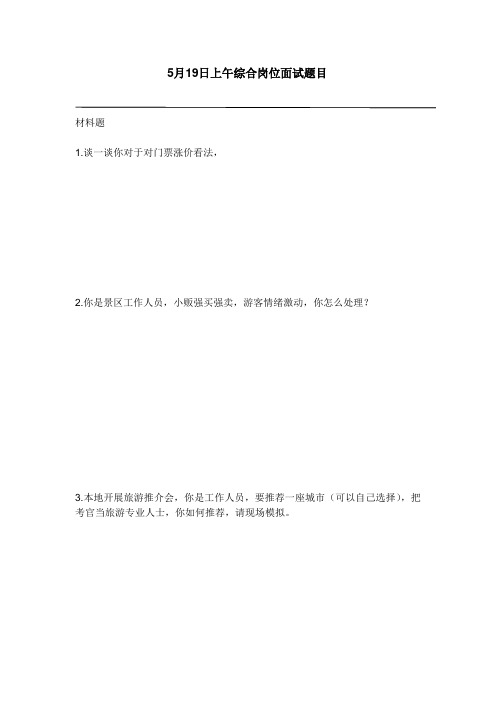 5月19日上午综合岗位面试题目

材料题

1.谈一谈你对于对门票涨价看法，

2.你是景区工作人员，小贩强买强卖，游客情绪激动，你怎么处理？

3.本地开展旅游推介会，你是工作人员，要推荐一座城市（可以自己选择），把考官当旅游专业人士，你如何推荐，请现场模拟。